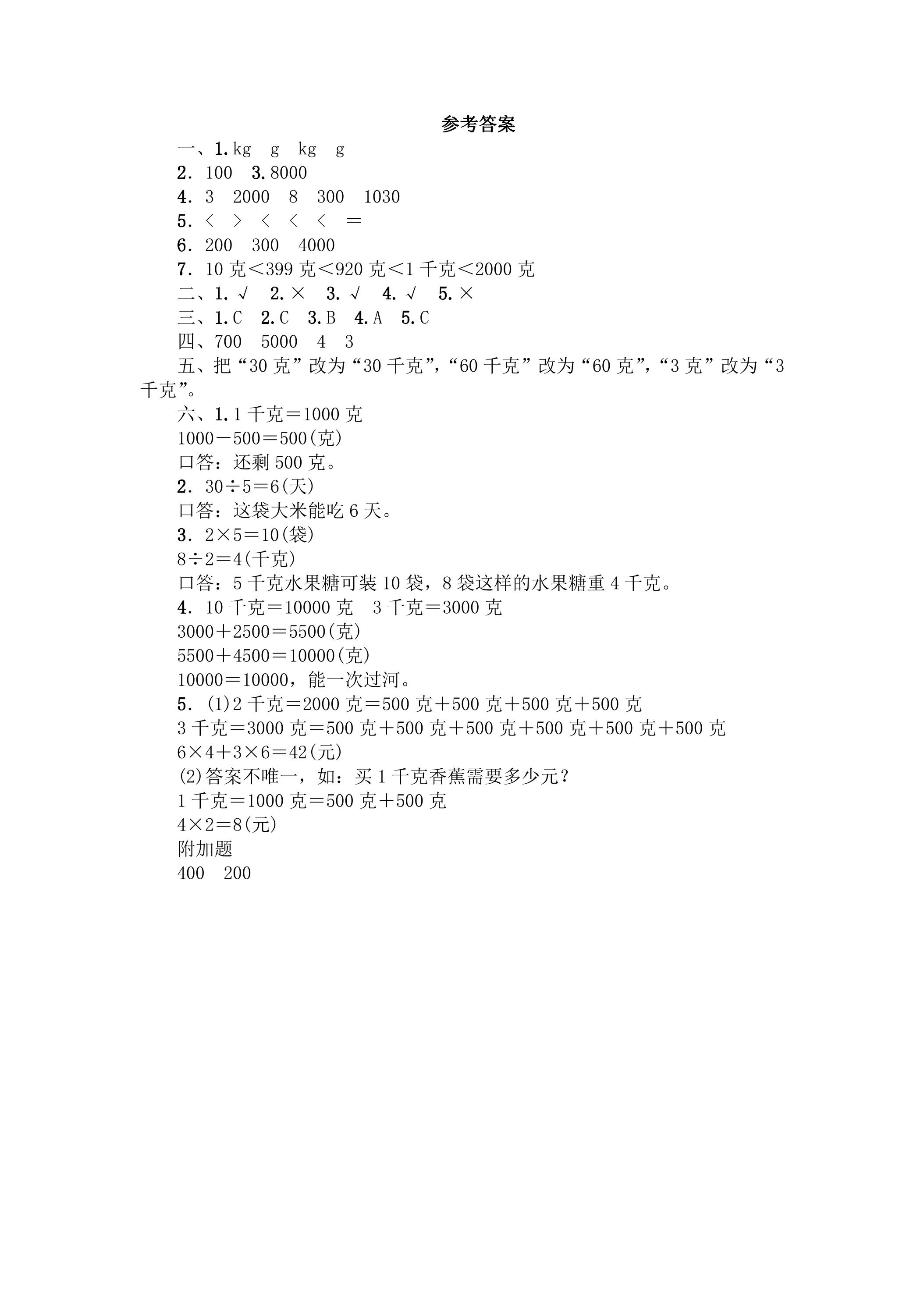 参考答案

一、1.kg g kg g

2.100 3.8000

4.3 2000 8 300 1030

5.< > < < < =

6.200 300 4000

7.10克<399克<920克<1千克<2000克

二、1.√ 2.× 3.√ 4.√ 5.×

三、1.C 2.C 3.B 4.A 5.C

四、700 5000 4 3

五、把“30克”改为“30千克”,“60千克”改为“60克”,“3克”改为“3千克”。

六、1.1千克=1000克

1000-500=500(克)

口答:还剩500克。

2.30÷5=6(天)

口答:这袋大米能吃6天。

3.2×5=10(袋)

8÷2=4(千克)

口答:5千克水果糖可装10袋,8袋这样的水果糖重4千克。

4.10千克=10000克 3千克=3000克

3000+2500=5500(克)

5500+4500=10000(克)

10000=10000,能一次过河。

5.(1)2千克=2000克=500克+500克+500克+500克

3千克=3000克=500克+500克+500克+500克+500克+500克

6×4+3×6=42(元)

(2)答案不唯一,如:买1千克香蕉需要多少元?

1千克=1000克=500克+500克

4×2=8(元)

附加题

400 200